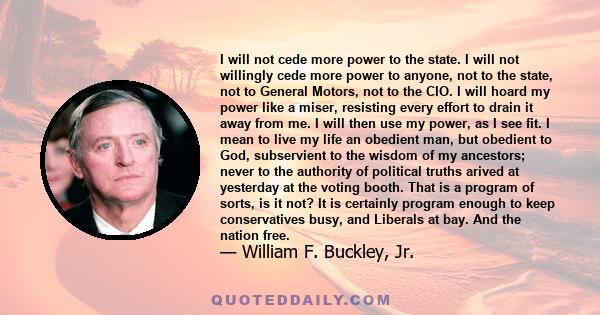 I will not cede more power to the state. I will not willingly cede more power to anyone, not to the state, not to General Motors, not to the CIO. I will hoard my power like a miser, resisting every effort to drain it away from me. I will then use my power, as I see fit. I mean to live my life an obedient man, but obedient to God, subservient to the wisdom of my ancestors; never to the authority of political truths arived at yesterday at the voting booth. That is a program of sorts, is it not? It is certainly program enough to keep conservatives busy, and Liberals at bay. And the nation free.

— William F. Buckley, Jr.

QUOTEDDAILY.COM